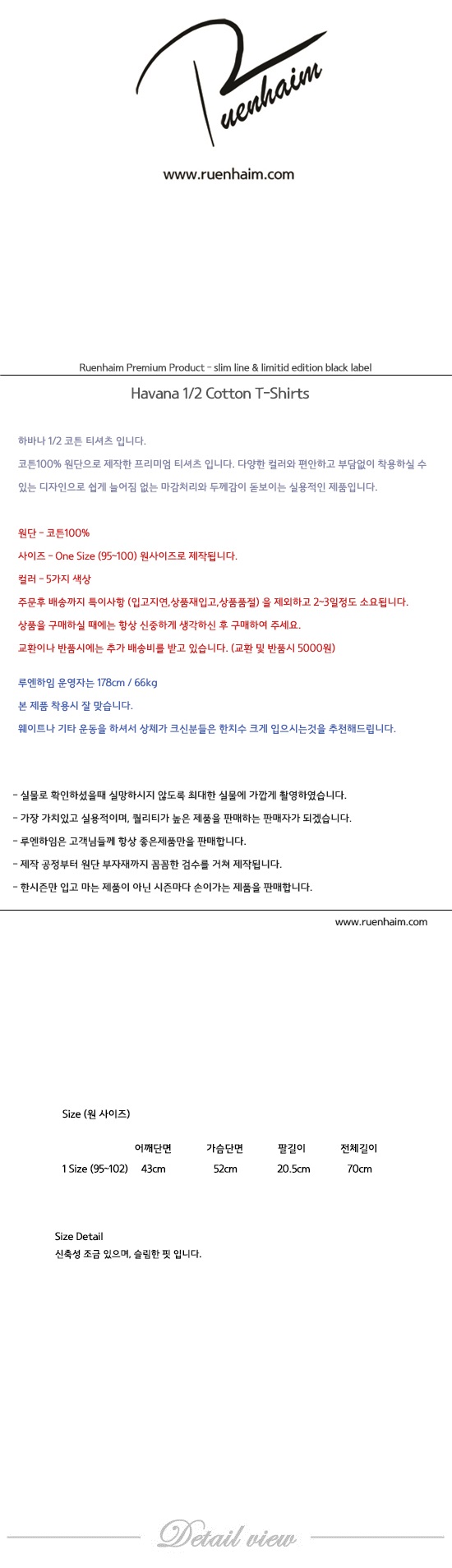 Ruenhaim

www.ruenhaim.com

Ruenhaim Premium Product - slim line & limitid edition black label

Havana 1/2 Cotton T-Shirts

하바나 1/2 코튼 티셔츠 입니다.

코튼100% 원단으로 제작한 프리미엄 티셔츠 입니다. 다양한 컬러와 편안하고 부담없이 착용하실 수 있는 디자인으로 쉽게 늘어짐 없는 마감처리와 두께감이 돋보이는 실용적인 제품입니다.

원단 - 코튼100%
사이즈 - One Size (95~100) 원사이즈로 제작됩니다.
컬러 - 5가지 색상
주문후 배송까지 특이사항 (입고지연,상품재입고,상품품절) 을 제외하고 2~3일정도 소요됩니다.
상품을 구매하실 때에는 항상 신중하게 생각하신 후 구매하여 주세요.
교환이나 반품시에는 추가 배송비를 받고 있습니다. (교환 및 반품시 5000원)

루엔하임 운영자는 178cm / 66kg
본 제품 착용시 잘 맞습니다.
웨이트나 기타 운동을 하셔서 상체가 크신분들은 한치수 크게 입으시는것을 추천해드립니다.

- 실물로 확인하셨을때 실망하시지 않도록 최대한 실물에 가깝게 촬영하였습니다.
- 가장 가치있고 실용적이며, 퀄리티가 높은 제품을 판매하는 판매자가 되겠습니다.
- 루엔하임은 고객님들께 항상 좋은제품만을 판매합니다.
- 제작 공정부터 원단 부자재까지 꼼꼼한 검수를 거쳐 제작됩니다.
- 한시즌만 입고 마는 제품이 아닌 시즌마다 손이가는 제품을 판매합니다.

www.ruenhaim.com

Size (원 사이즈)

| | 어깨단면 | 가슴단면 | 팔길이 | 전체길이 |
|---|---|---|---|---|
| 1 Size (95~102) | 43cm | 52cm | 20.5cm | 70cm |

Size Detail
신축성 조금 있으며, 슬림한 핏 입니다.

Detail view